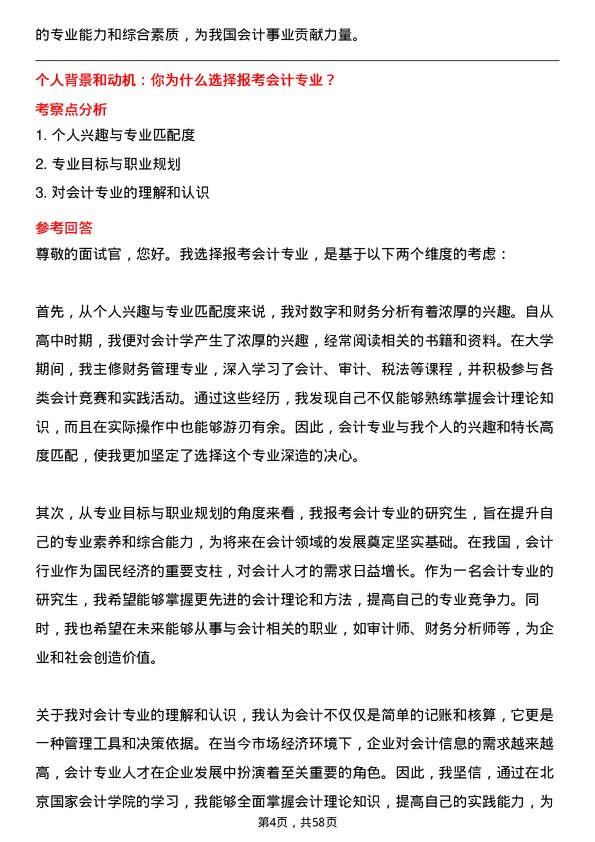 的专业能力和综合素质，为我国会计事业贡献力量。

个人背景和动机：你为什么选择报考会计专业？

考察点分析

1. 个人兴趣与专业匹配度
2. 专业目标与职业规划
3. 对会计专业的理解和认识

参考回答

尊敬的面试官，您好。我选择报考会计专业，是基于以下两个维度的考虑：

首先，从个人兴趣与专业匹配度来说，我对数字和财务分析有着浓厚的兴趣。自从高中时期，我便对会计学产生了浓厚的兴趣，经常阅读相关的书籍和资料。在大学期间，我主修财务管理专业，深入学习了会计、审计、税法等课程，并积极参与各类会计竞赛和实践活动。通过这些经历，我发现自己不仅能够熟练掌握会计理论知识，而且在实际操作中也能够游刃有余。因此，会计专业与我个人的兴趣和特长高度匹配，使我更加坚定了选择这个专业深造的决心。

其次，从专业目标与职业规划的角度来看，我报考会计专业的研究生，旨在提升自己的专业素养和综合能力，为将来在会计领域的发展奠定坚实基础。在我国，会计行业作为国民经济的重要支柱，对会计人才的需求日益增长。作为一名会计专业的研究生，我希望能够掌握更先进的会计理论和方法，提高自己的专业竞争力。同时，我也希望在未来能够从事与会计相关的职业，如审计师、财务分析师等，为企业和社会创造价值。

关于我对会计专业的理解和认识，我认为会计不仅仅是简单的记账和核算，它更是一种管理工具和决策依据。在当今市场经济环境下，企业对会计信息的需求越来越高，会计专业人才在企业发展中扮演着至关重要的角色。因此，我坚信，通过在北京国家会计学院的学习，我能够全面掌握会计理论知识，提高自己的实践能力，为

第4页，共58页